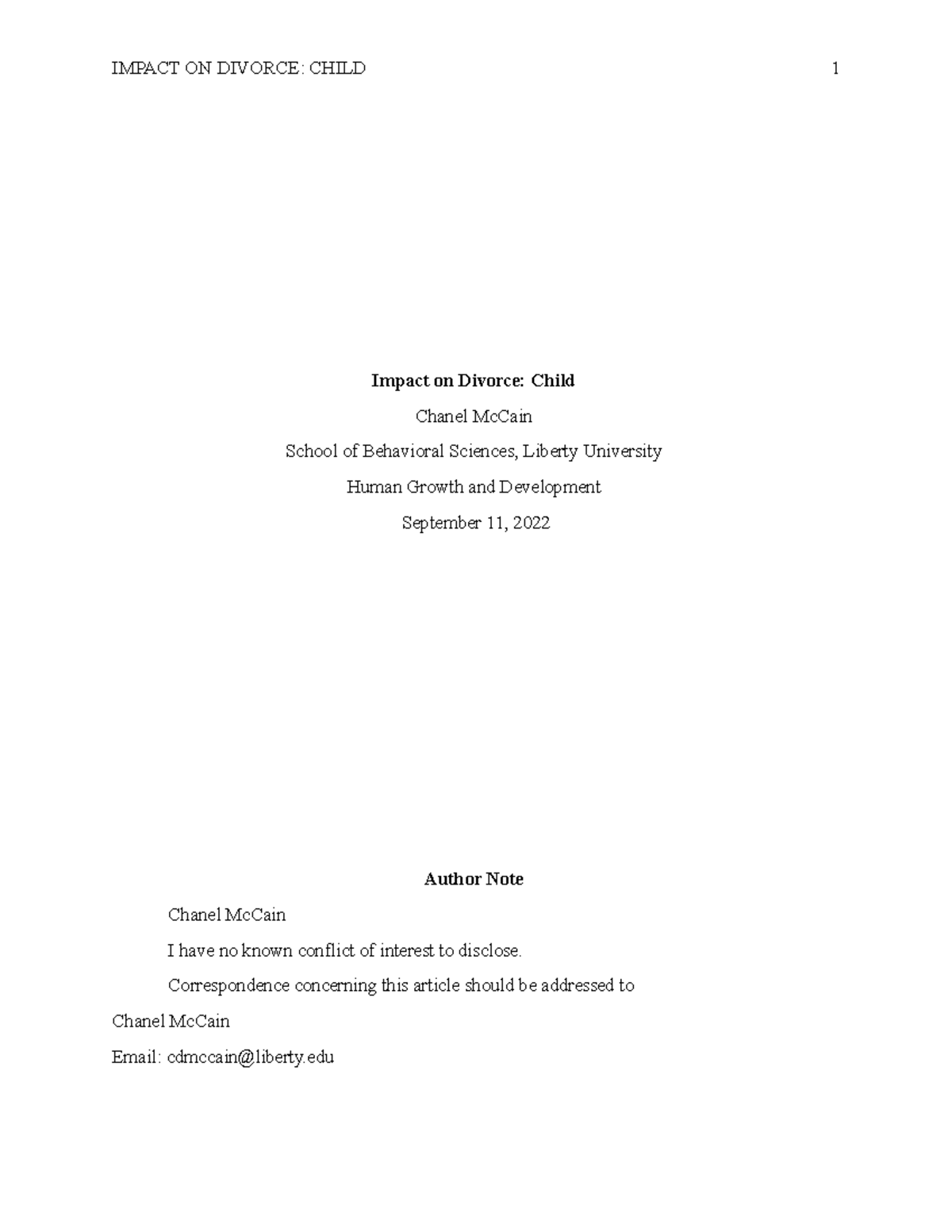 IMPACT ON DIVORCE: CHILD 1

Impact on Divorce: Child

Chanel McCain

School of Behavioral Sciences, Liberty University

Human Growth and Development

September 11, 2022

Author Note

Chanel McCain

I have no known conflict of interest to disclose.

Correspondence concerning this article should be addressed to

Chanel McCain

Email: cdmccain@liberty.edu